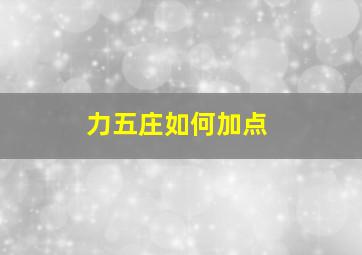 力五庄如何加点